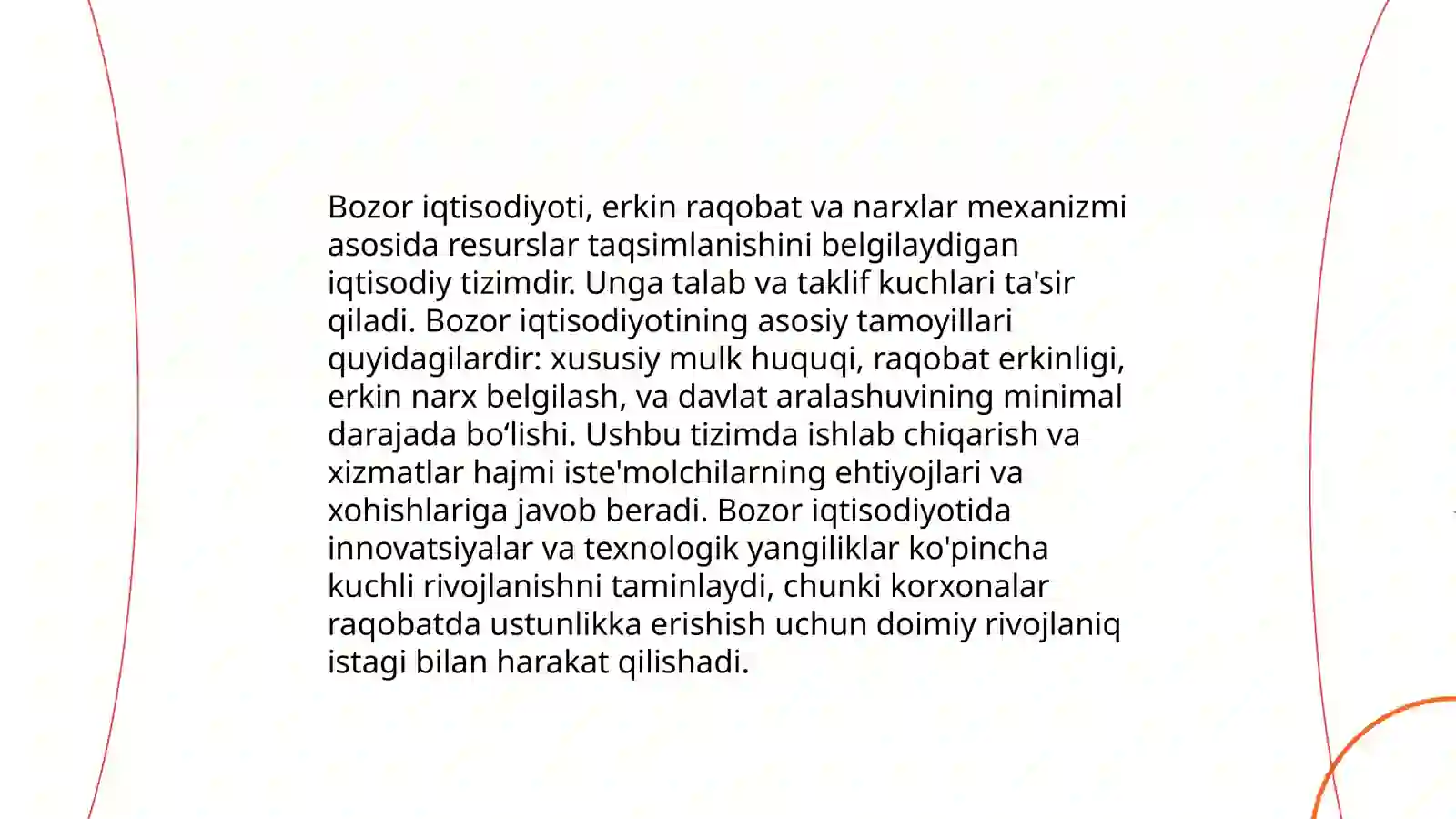 Bozor iqtisodiyoti, erkin raqobat va narxlar mexanizmi asosida resurslar taqsimlanishini belgilaydigan iqtisodiy tizimdir. Unga talab va taklif kuchlari ta'sir qiladi. Bozor iqtisodiyotining asosiy tamoyillari quyidagilardir: xususiy mulk huquqi, raqobat erkinligi, erkin narx belgilash, va davlat aralashuvining minimal darajada bo‘lishi. Ushbu tizimda ishlab chiqarish va xizmatlar hajmi iste'molchilarning ehtiyojlari va xohishlariga javob beradi. Bozor iqtisodiyotida innovatsiyalar va texnologik yangiliklar ko'pincha kuchli rivojlanishni taminlaydi, chunki korxonalar raqobatda ustunlikka erishish uchun doimiy rivojlaniq istagi bilan harakat qilishadi.